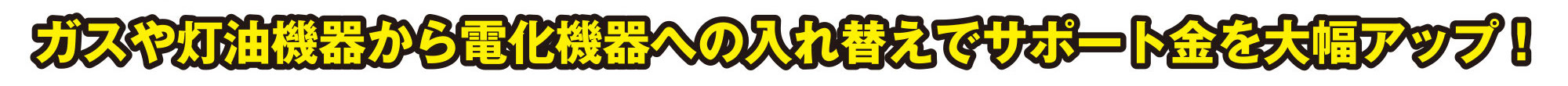 ガスや灯油機器から電化機器への入れ替えでサポート金を大幅アップ！